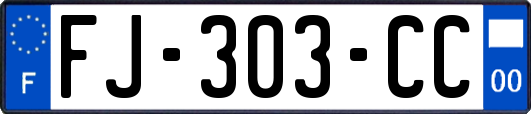 F
FJ-303-CC
00